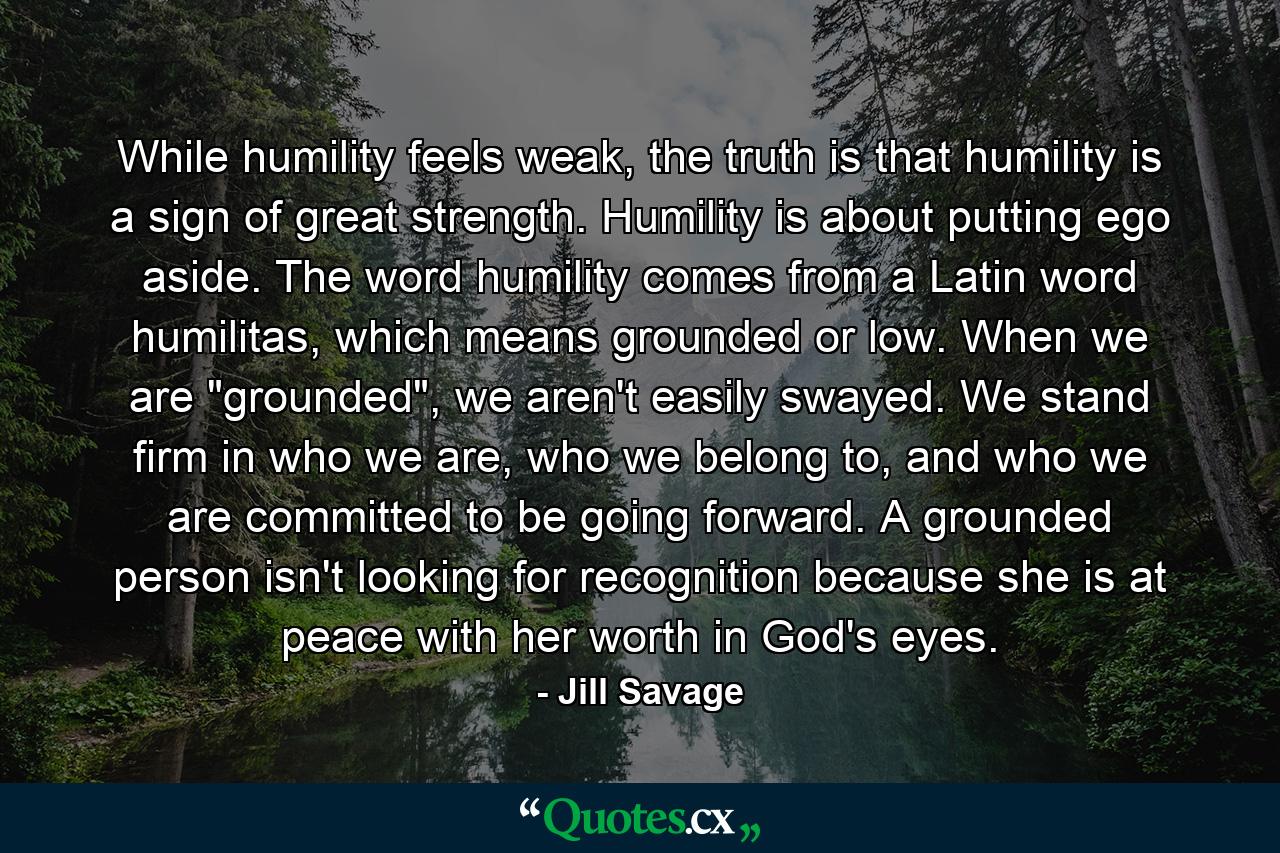 While humility feels weak, the truth is that humility is a sign of great strength. Humility is about putting ego aside. The word humility comes from a Latin word humilitas, which means grounded or low. When we are "grounded", we aren't easily swayed. We stand firm in who we are, who we belong to, and who we are committed to be going forward. A grounded person isn't looking for recognition because she is at peace with her worth in God's eyes.

- Jill Savage

“Quotes.cx„